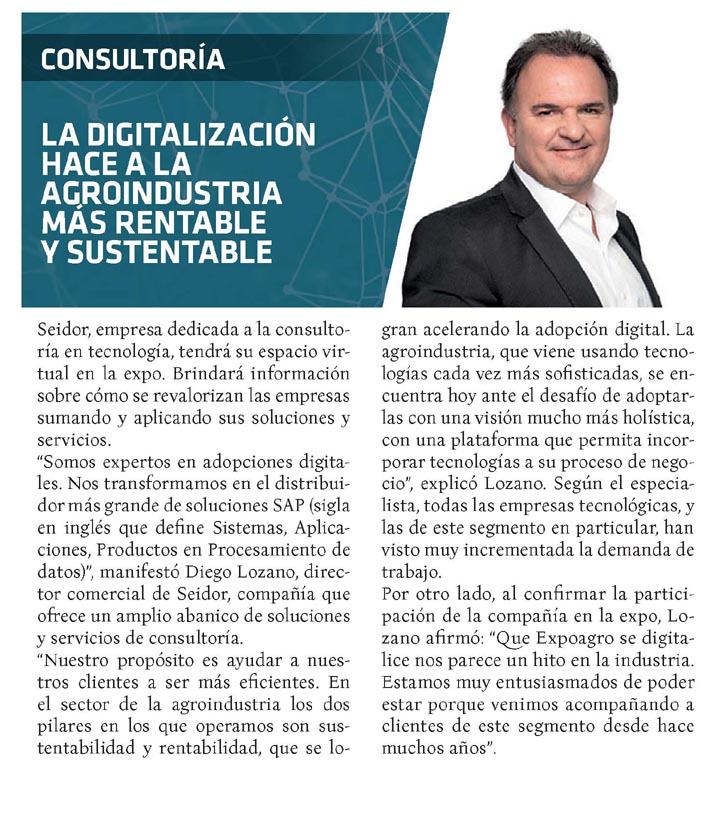 CONSULTORÍA

LA DIGITALIZACIÓN HACE A LA AGROINDUSTRIA MÁS RENTABLE Y SUSTENTABLE

Seidor, empresa dedicada a la consultoría en tecnología, tendrá su espacio virtual en la expo. Brindará información sobre cómo se revalorizan las empresas sumando y aplicando sus soluciones y servicios.
"Somos expertos en adopciones digitales. Nos transformamos en el distribuidor más grande de soluciones SAP (sigla en inglés que define Sistemas, Aplicaciones, Productos en Procesamiento de datos)", manifestó Diego Lozano, director comercial de Seidor, compañía que ofrece un amplio abanico de soluciones y servicios de consultoría.
"Nuestro propósito es ayudar a nuestros clientes a ser más eficientes. En el sector de la agroindustria los dos pilares en los que operamos son sustentabilidad y rentabilidad, que se logran acelerando la adopción digital. La agroindustria, que viene usando tecnologías cada vez más sofisticadas, se encuentra hoy ante el desafío de adoptarlas con una visión mucho más holística, con una plataforma que permita incorporar tecnologías a su proceso de negocio", explicó Lozano. Según el especialista, todas las empresas tecnológicas, y las de este segmento en particular, han visto muy incrementada la demanda de trabajo.
Por otro lado, al confirmar la participación de la compañía en la expo, Lozano afirmó: "Que Expoagro se digitalice nos parece un hito en la industria. Estamos muy entusiasmados de poder estar porque venimos acompañando a clientes de este segmento desde hace muchos años".